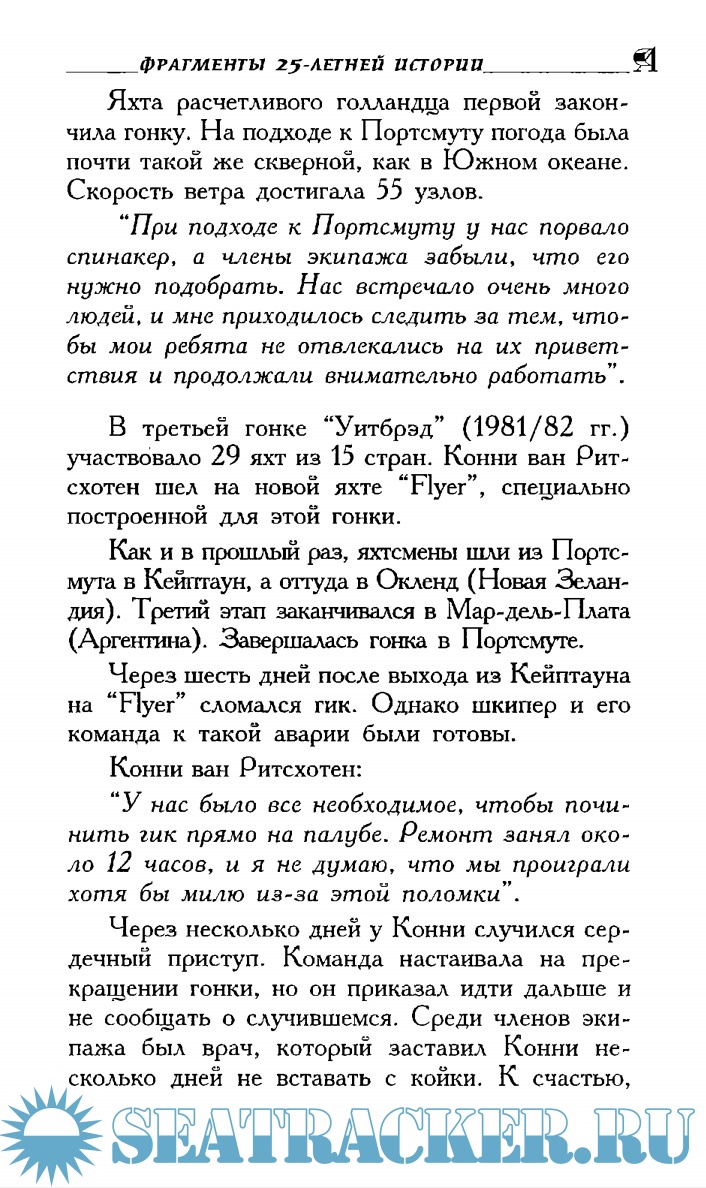 ФРАГМЕНТЫ 25-ЛЕТНЕЙ ИСТОРИИ

Яхта расчетливого голландца первой закончила гонку. На подходе к Портсмуту погода была почти такой же скверной, как в Южном океане. Скорость ветра достигала 55 узлов.

"При подходе к Портсмуту у нас порвало спинакер, а члены экипажа забыли, что его нужно подобрать. Нас встречало очень много людей, и мне приходилось следить за тем, чтобы мои ребята не отвлекались на их приветствия и продолжали внимательно работать".

В третьей гонке "Уитбрэд" (1981/82 гг.) участвовало 29 яхт из 15 стран. Конни ван Ритсхотен шел на новой яхте "Flyer", специально построенной для этой гонки.

Как и в прошлый раз, яхтсмены шли из Портсмута в Кейптаун, а оттуда в Окленд (Новая Зеландия). Третий этап заканчивался в Мар-дель-Плата (Аргентина). Завершалась гонка в Портсмуте.

Через шесть дней после выхода из Кейптауна на "Flyer" сломался гик. Однако шкипер и его команда к такой аварии были готовы.

Конни ван Ритсхотен:

"У нас было все необходимое, чтобы починить гик прямо на палубе. Ремонт занял около 12 часов, и я не думаю, что мы проиграли хотя бы милю из-за этой поломки".

Через несколько дней у Конни случился сердечный приступ. Команда настаивала на прекращении гонки, но он приказал идти дальше и не сообщать о случившемся. Среди членов экипажа был врач, который заставил Конни несколько дней не вставать с койки. К счастью,

SEATRACKER.RU